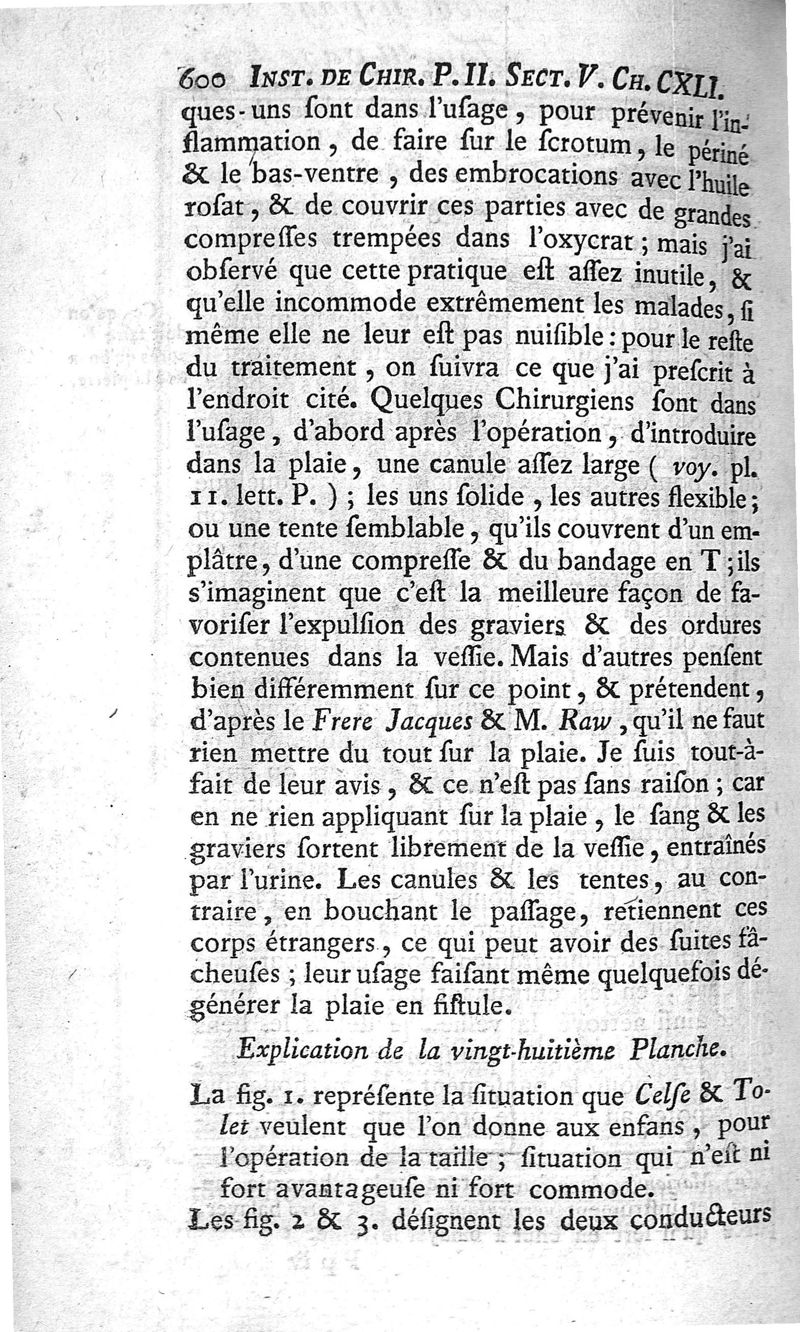 600 INST. DE CHIR. P. II. SECT. V. CH. CXLI.

ques-uns ſont dans l'uſage, pour prévenir l'inflammation, de faire ſur le ſcrotum, le périné & le bas-ventre, des embrocations avec l'huile roſat, & de couvrir ces parties avec de grandes compreſſes trempées dans l'oxycrat; mais j'ai obſervé que cette pratique eſt aſſez inutile, & qu'elle incommode extrêmement les malades, ſi même elle ne leur eſt pas nuiſible: pour le reſte du traitement, on ſuivra ce que j'ai preſcrit à l'endroit cité. Quelques Chirurgiens ſont dans l'uſage, d'abord après l'opération, d'introduire dans la plaie, une canule aſſez large ( voy. pl. 11. lett. P. ); les uns ſolide, les autres flexible; ou une tente ſemblable, qu'ils couvrent d'un emplâtre, d'une compreſſe & du bandage en T; ils s'imaginent que c'eſt la meilleure façon de favoriſer l'expulſion des graviers & des ordures contenues dans la veſſie. Mais d'autres penſent bien différemment ſur ce point, & prétendent, d'après le Frere Jacques & M. Raw, qu'il ne faut rien mettre du tout ſur la plaie. Je ſuis tout-à-fait de leur avis, & ce n'eſt pas ſans raiſon; car en ne rien appliquant ſur la plaie, le ſang & les graviers ſortent librement de la veſſie, entraînés par l'urine. Les canules & les tentes, au contraire, en bouchant le paſſage, retiennent ces corps étrangers, ce qui peut avoir des ſuites fâcheuſes; leur uſage faiſant même quelquefois dégénérer la plaie en fiſtule.

Explication de la vingt-huitième Planche.

La fig. 1. repréſente la ſituation que Celſe & Tolet veulent que l'on donne aux enfans, pour l'opération de la taille; ſituation qui n'eſt ni fort avantageuſe ni fort commode.

Les fig. 2 & 3. déſignent les deux conducteurs